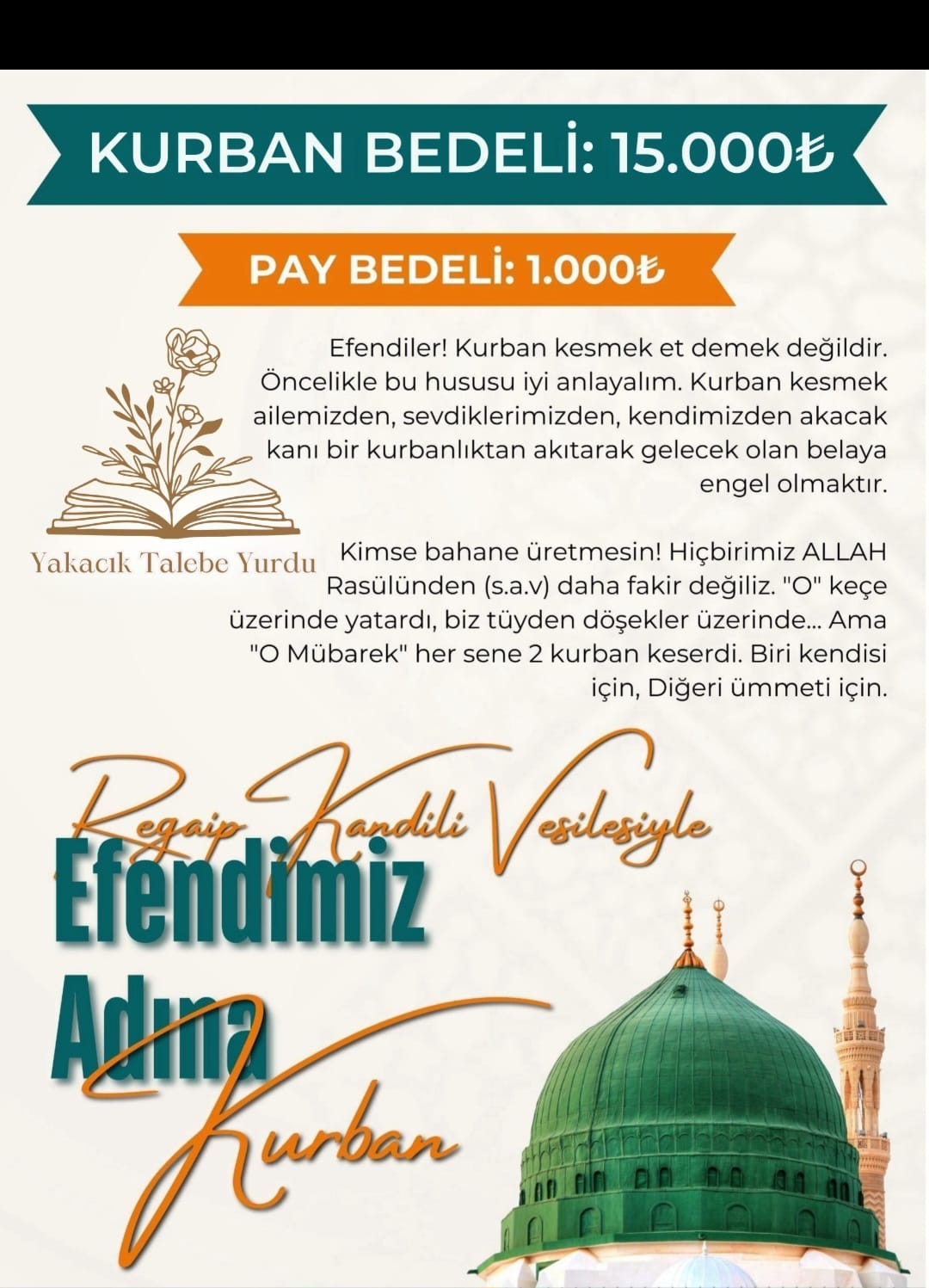 KURBAN BEDELİ: 15.000₺

PAY BEDELİ: 1.000₺

Yakacık Talebe Yurdu

Efendiler! Kurban kesmek et demek değildir. Öncelikle bu hususu iyi anlayalım. Kurban kesmek ailemizden, sevdiklerimizden, kendimizden akacak kanı bir kurbanlıktan akıtarak gelecek olan belaya engel olmaktır.

Kimse bahane üretmesin! Hiçbirimiz ALLAH Rasülünden (s.a.v) daha fakir değiliz. "O" keçe üzerinde yatardı, biz tüyden döşekler üzerinde... Ama "O Mübarek" her sene 2 kurban keserdi. Biri kendisi için, Diğeri ümmeti için.

Regaip Kandili Vesilesiyle

Efendimiz Adına Kurban